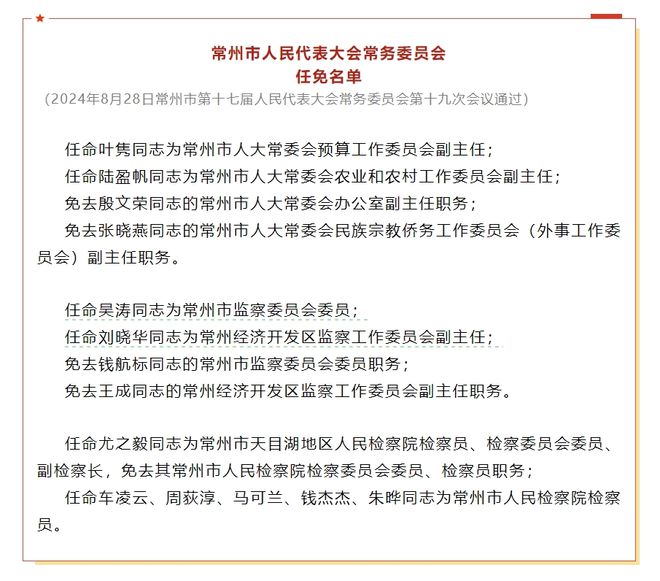 常州市人民代表大会常务委员会
任免名单
（2024年8月28日常州市第十七届人民代表大会常务委员会第十九次会议通过）

任命叶隽同志为常州市人大常委会预算工作委员会副主任；
任命陆盈帆同志为常州市人大常委会农业和农村工作委员会副主任；
免去殷文荣同志的常州市人大常委会办公室副主任职务；
免去张晓燕同志的常州市人大常委会民族宗教侨务工作委员会（外事工作委员会）副主任职务。

任命吴涛同志为常州市监察委员会委员；
任命刘晓华同志为常州经济开发区监察工作委员会副主任；
免去钱航标同志的常州市监察委员会委员职务；
免去王成同志的常州经济开发区监察工作委员会副主任职务。

任命尤之毅同志为常州市天目湖地区人民检察院检察员、检察委员会委员、副检察长，免去其常州市人民检察院检察委员会委员、检察员职务；
任命车凌云、周荻淳、马可兰、钱杰杰、朱晔同志为常州市人民检察院检察员。